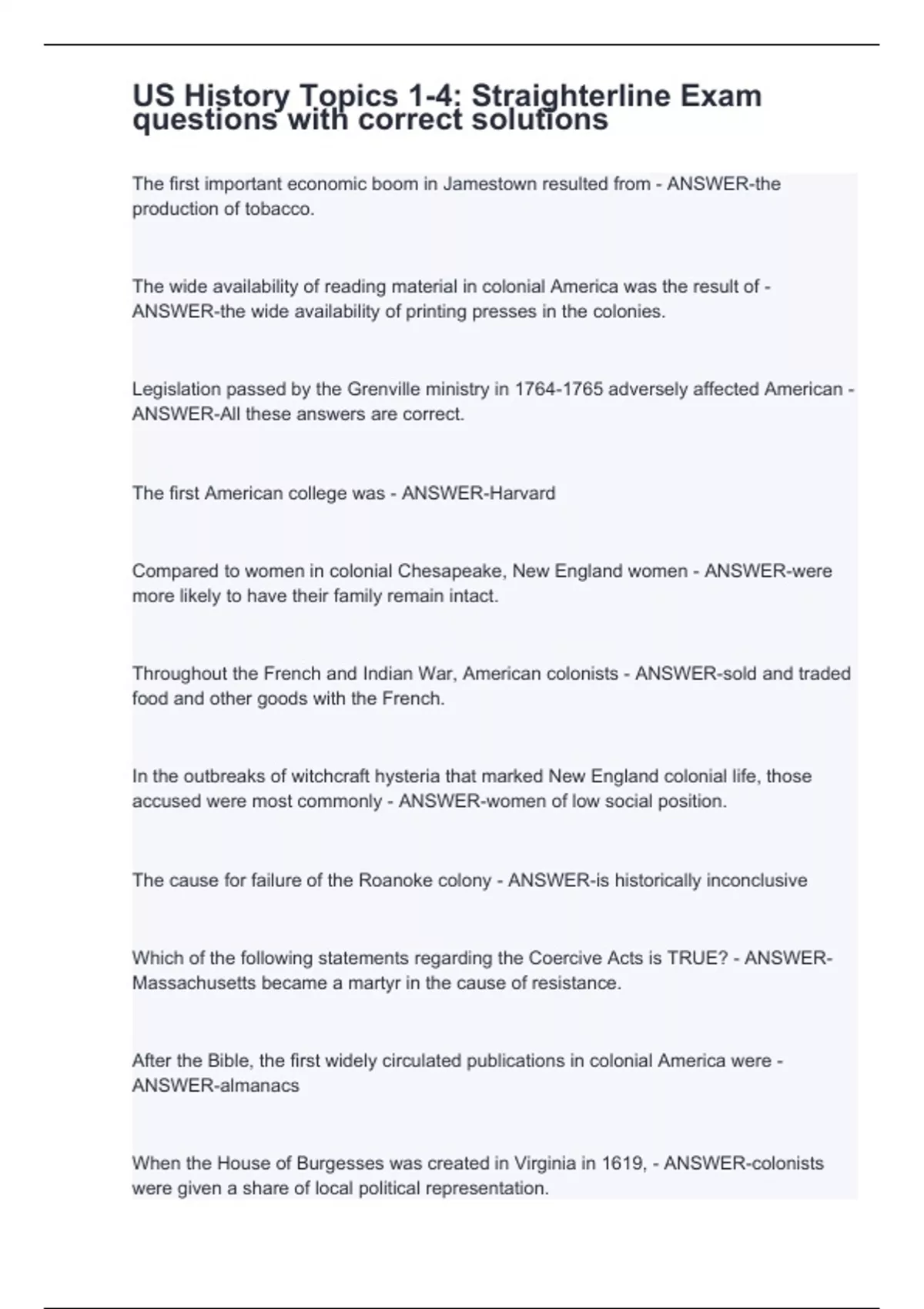 US History Topics 1-4: Straighterline Exam questions with correct solutions

The first important economic boom in Jamestown resulted from - ANSWER-the production of tobacco.

The wide availability of reading material in colonial America was the result of - ANSWER-the wide availability of printing presses in the colonies.

Legislation passed by the Grenville ministry in 1764-1765 adversely affected American - ANSWER-All these answers are correct.

The first American college was - ANSWER-Harvard

Compared to women in colonial Chesapeake, New England women - ANSWER-were more likely to have their family remain intact.

Throughout the French and Indian War, American colonists - ANSWER-sold and traded food and other goods with the French.

In the outbreaks of witchcraft hysteria that marked New England colonial life, those accused were most commonly - ANSWER-women of low social position.

The cause for failure of the Roanoke colony - ANSWER-is historically inconclusive

Which of the following statements regarding the Coercive Acts is TRUE? - ANSWER-Massachusetts became a martyr in the cause of resistance.

After the Bible, the first widely circulated publications in colonial America were - ANSWER-almanacs

When the House of Burgesses was created in Virginia in 1619, - ANSWER-colonists were given a share of local political representation.